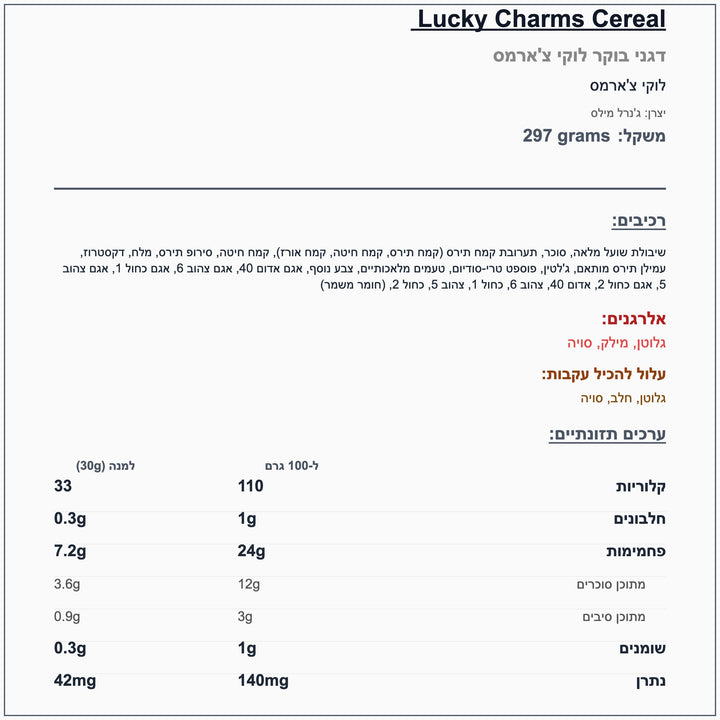 Lucky Charms Cereal

דגני בוקר לוקי צ'ארמס

לוקי צ'ארמס

יצרן: ג'נרל מילס

משקל: 297 grams

רכיבים:

שיבולת שועל מלאה, סוכר, תערובת קמח תירס (קמח תירס, קמח חיטה, קמח אורז), קמח חיטה, סירופ תירס, מלח, דקסטרוז, עמילן תירס מותאם, ג'לטין, פוספט טרי-סודיום, טעמים מלאכותיים, צבע נוסף, אגם אדום 40, אגם צהוב 6, אגם כחול 1, אגם צהוב 5, אגם כחול 2, אדום 40, צהוב 6, כחול 1, צהוב 5, כחול 2, (חומר משמר)

אלרגנים:

גלוטן, מילק, סויה

עלול להכיל עקבות:

גלוטן, חלב, סויה

ערכים תזונתיים:

| | ל-100 גרם | למנה (30g) |
|---|---|---|
| קלוריות | 110 | 33 |
| חלבונים | 1g | 0.3g |
| פחמימות | 24g | 7.2g |
| מתוכן סוכרים | 12g | 3.6g |
| מתוכן סיבים | 3g | 0.9g |
| שומנים | 1g | 0.3g |
| נתרן | 140mg | 42mg |